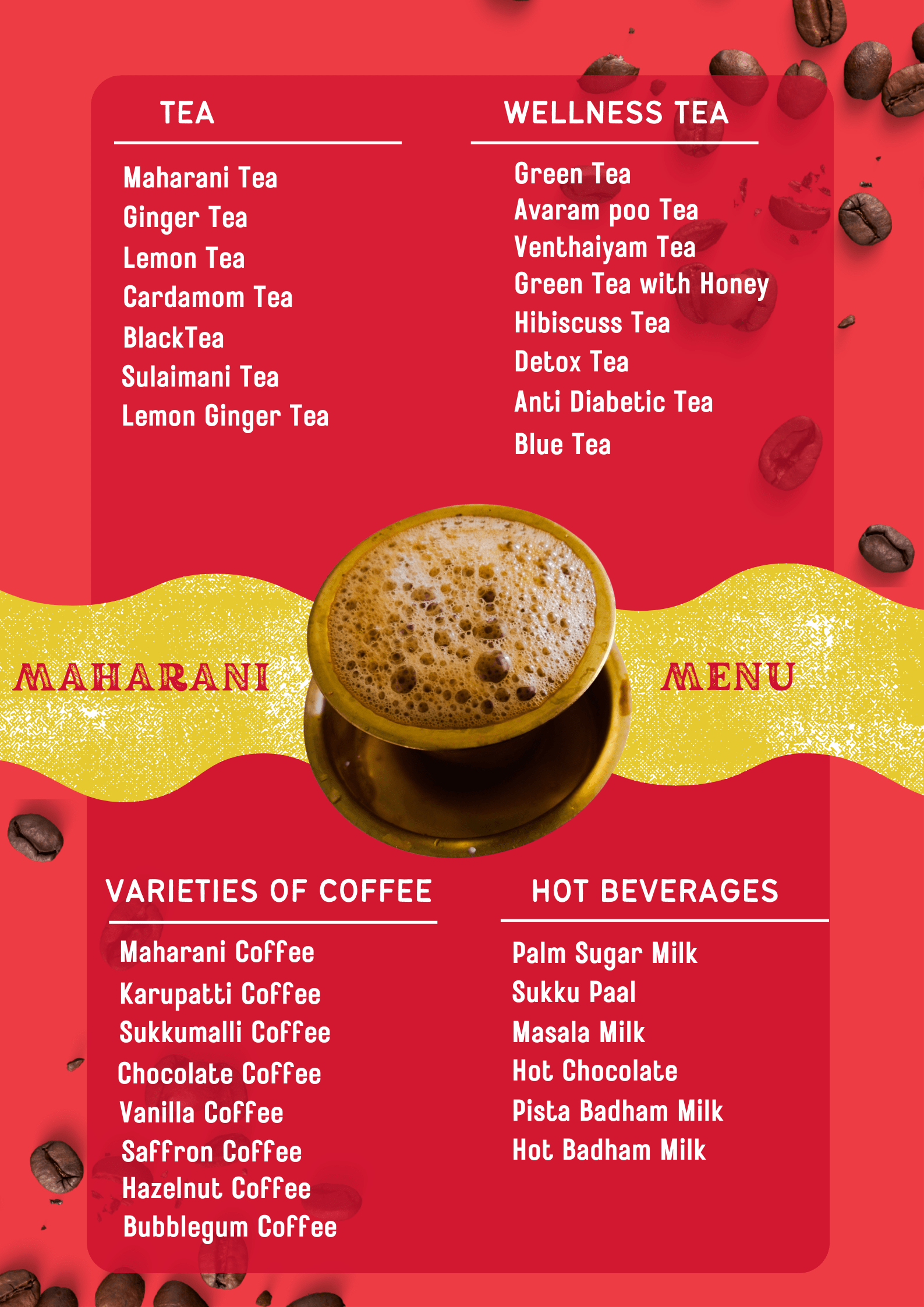 TEA

Maharani Tea
Ginger Tea
Lemon Tea
Cardamom Tea
BlackTea
Sulaimani Tea
Lemon Ginger Tea

WELLNESS TEA

Green Tea
Avaram poo Tea
Venthaiyam Tea
Green Tea with Honey
Hibiscuss Tea
Detox Tea
Anti Diabetic Tea
Blue Tea

MAHARANI MENU

VARIETIES OF COFFEE

Maharani Coffee
Karupatti Coffee
Sukkumalli Coffee
Chocolate Coffee
Vanilla Coffee
Saffron Coffee
Hazelnut Coffee
Bubblegum Coffee

HOT BEVERAGES

Palm Sugar Milk
Sukku Paal
Masala Milk
Hot Chocolate
Pista Badham Milk
Hot Badham Milk